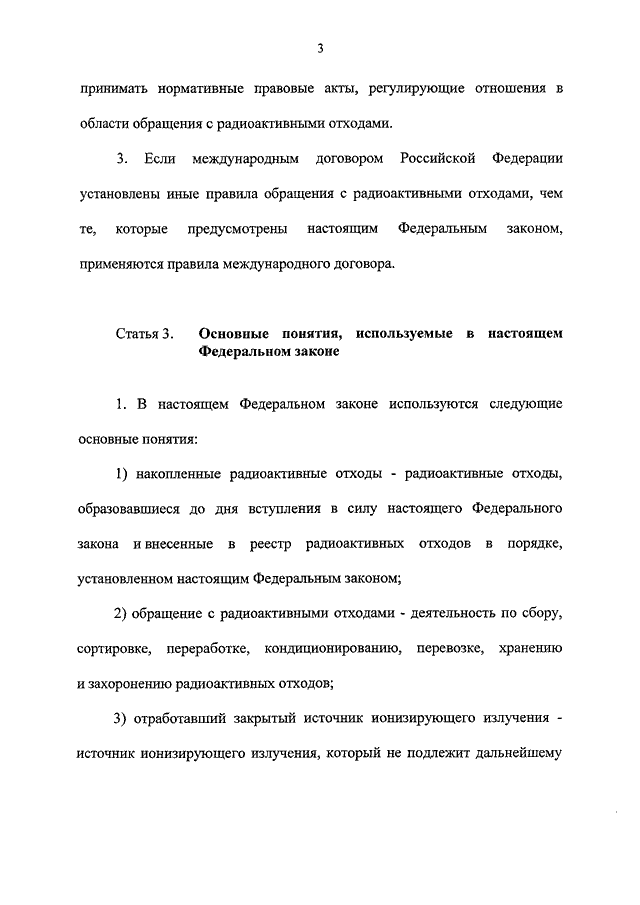 3

принимать нормативные правовые акты, регулирующие отношения в области обращения с радиоактивными отходами.

3. Если международным договором Российской Федерации установлены иные правила обращения с радиоактивными отходами, чем те, которые предусмотрены настоящим Федеральным законом, применяются правила международного договора.

Статья 3. Основные понятия, используемые в настоящем Федеральном законе

1. В настоящем Федеральном законе используются следующие основные понятия:

1) накопленные радиоактивные отходы - радиоактивные отходы, образовавшиеся до дня вступления в силу настоящего Федерального закона и внесенные в реестр радиоактивных отходов в порядке, установленном настоящим Федеральным законом;

2) обращение с радиоактивными отходами - деятельность по сбору, сортировке, переработке, кондиционированию, перевозке, хранению и захоронению радиоактивных отходов;

3) отработавший закрытый источник ионизирующего излучения - источник ионизирующего излучения, который не подлежит дальнейшему